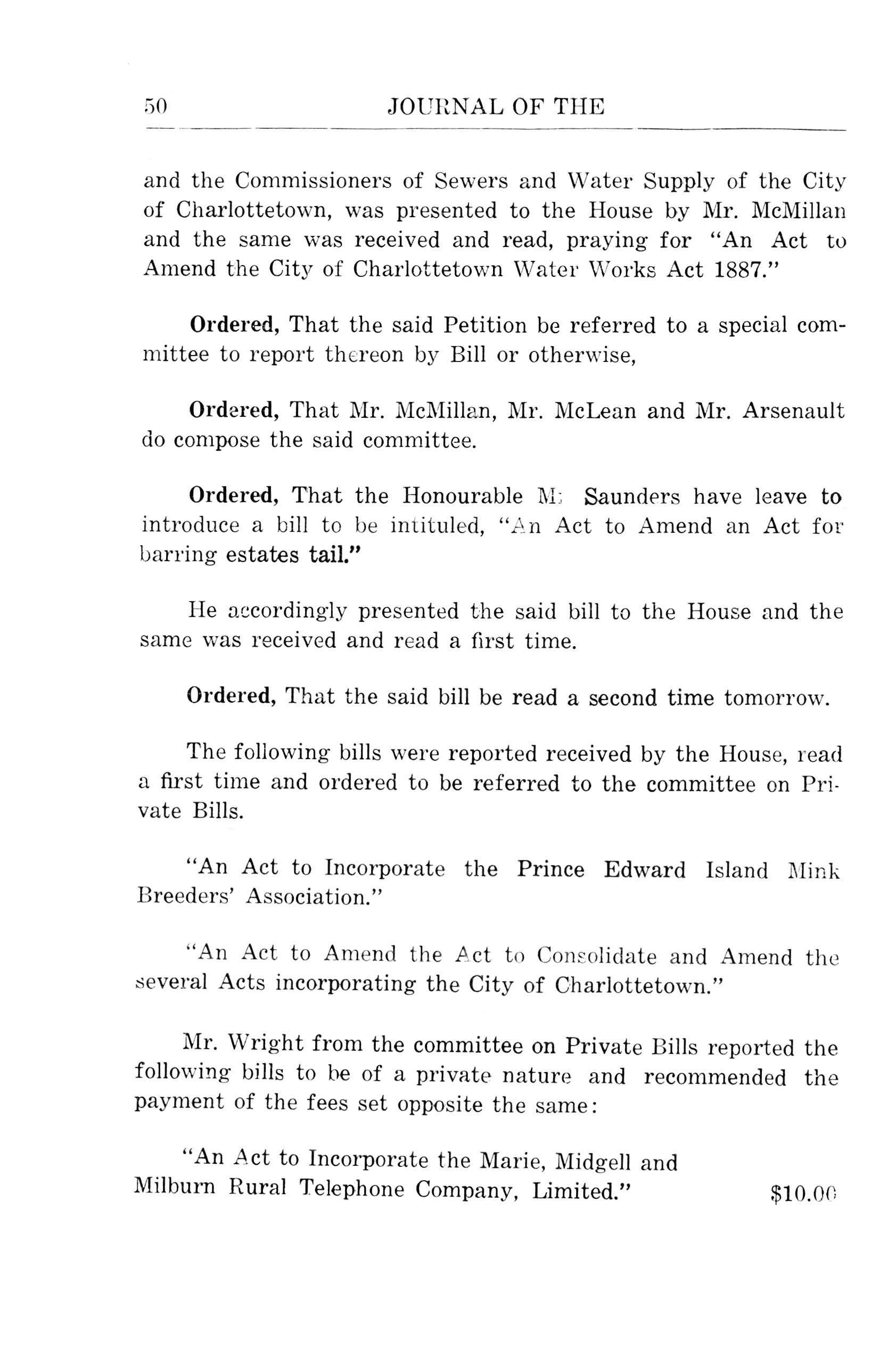 50 JOURNAL OF THE

and the Commissioners of Sewers and Water Supply of the City of Charlottetown, was presented to the House by Mr. McMillan and the same was received and read, praying for "An Act to Amend the City of Charlottetown Water Works Act 1887."

Ordered, That the said Petition be referred to a special committee to report thereon by Bill or otherwise,

Ordered, That Mr. McMillan, Mr. McLean and Mr. Arsenault do compose the said committee.

Ordered, That the Honourable Mr Saunders have leave to introduce a bill to be intituled, "An Act to Amend an Act for barring estates tail."

He accordingly presented the said bill to the House and the same was received and read a first time.

Ordered, That the said bill be read a second time tomorrow.

The following bills were reported received by the House, read a first time and ordered to be referred to the committee on Private Bills.

"An Act to Incorporate the Prince Edward Island Mink Breeders' Association."

"An Act to Amend the Act to Consolidate and Amend the several Acts incorporating the City of Charlottetown."

Mr. Wright from the committee on Private Bills reported the following bills to be of a private nature and recommended the payment of the fees set opposite the same:

"An Act to Incorporate the Marie, Midgell and Milburn Rural Telephone Company, Limited." $10.00